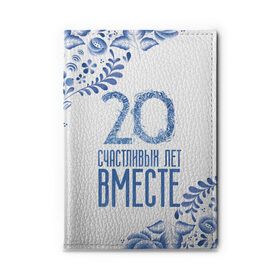 20
СЧАСТЛИВЫХ ЛЕТ
ВМЕСТЕ